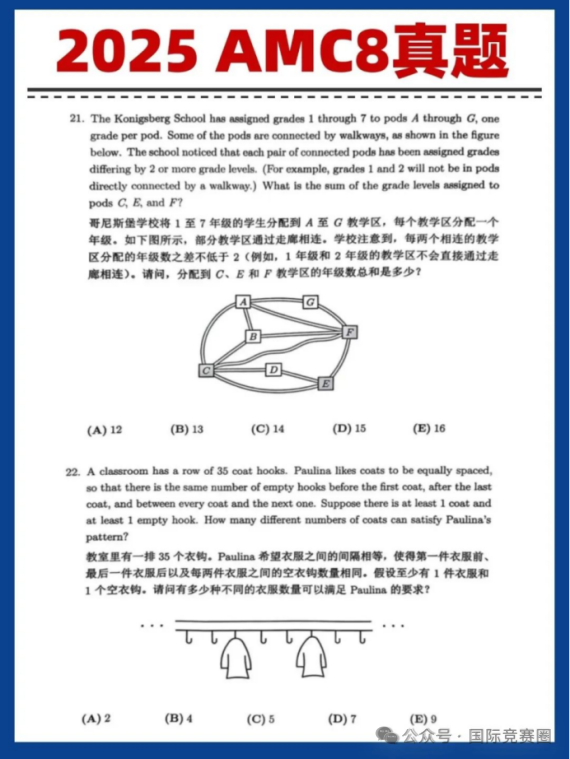 2025 AMC8真题

21. The Konigsberg School has assigned grades 1 through 7 to pods $A$ through $G$, one grade per pod. Some of the pods are connected by walkways, as shown in the figure below. The school noticed that each pair of connected pods has been assigned grades differing by 2 or more grade levels. (For example, grades 1 and 2 will not be in pods directly connected by a walkway.) What is the sum of the grade levels assigned to pods $C$, $E$, and $F$?

哥尼斯堡学校将 1 至 7 年级的学生分配到 $A$ 至 $G$ 教学区，每个教学区分配一个年级。如下图所示，部分教学区通过走廊相连。学校注意到，每两个相连的教学区分配的年级数之差不低于 2（例如，1 年级和 2 年级的教学区不会直接通过走廊相连）。请问，分配到 $C$、$E$ 和 $F$ 教学区的年级数总和是多少？

A G B F C D E

(A) 12 (B) 13 (C) 14 (D) 15 (E) 16

22. A classroom has a row of 35 coat hooks. Paulina likes coats to be equally spaced, so that there is the same number of empty hooks before the first coat, after the last coat, and between every coat and the next one. Suppose there is at least 1 coat and at least 1 empty hook. How many different numbers of coats can satisfy Paulina's pattern?

教室里有一排 35 个衣钩。Paulina 希望衣服之间的间隔相等，使得第一件衣服前、最后一件衣服后以及每两件衣服之间的空衣钩数量相同。假设至少有 1 件衣服和 1 个空衣钩。请问有多少种不同的衣服数量可以满足 Paulina 的要求？

... ...

(A) 2 (B) 4 (C) 5 (D) 7 (E) 9

公众号 · 国际竞赛圈